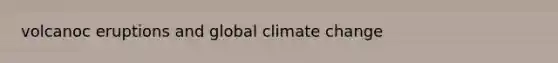 volcanoc eruptions and global climate change